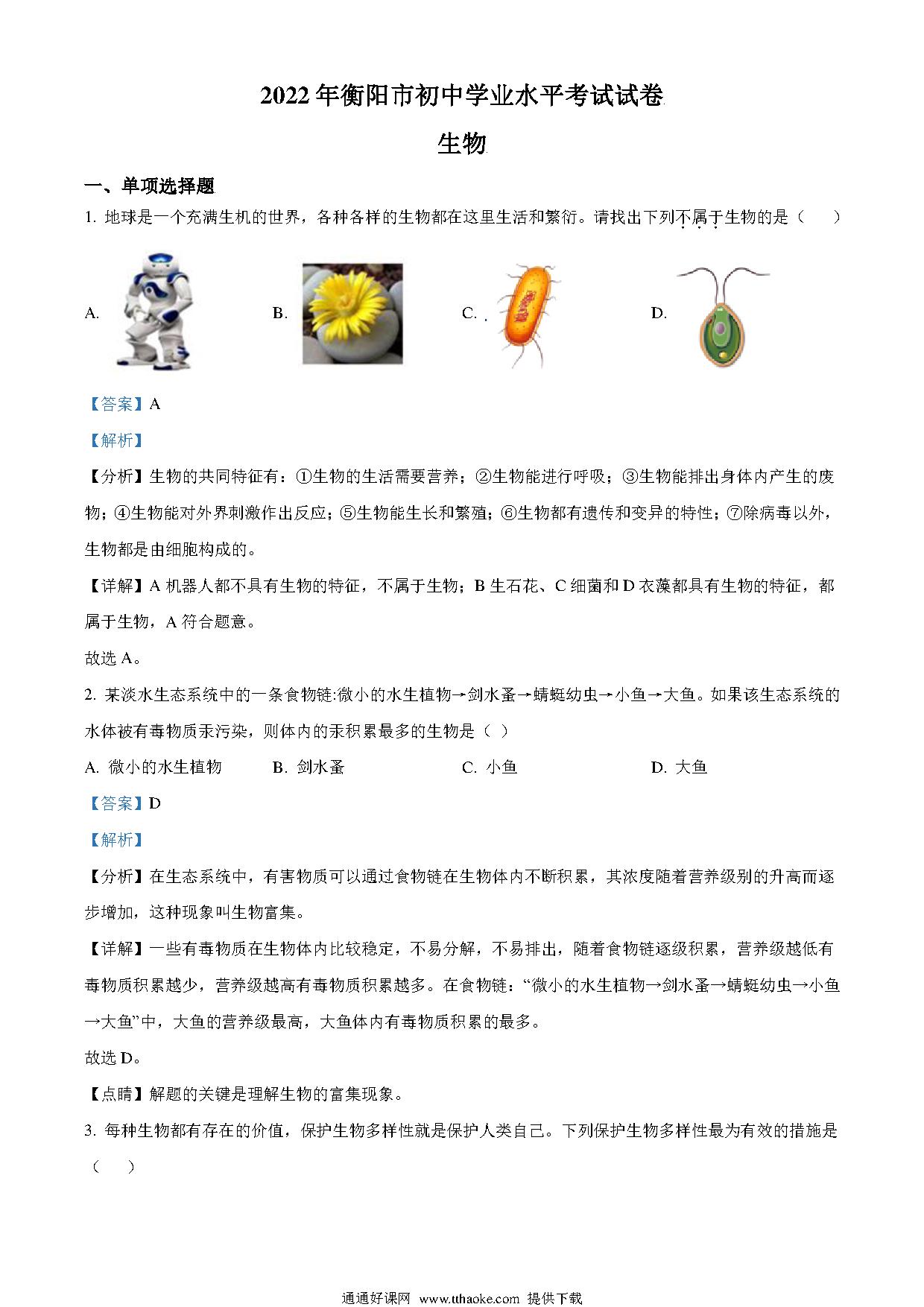 2022年衡阳市初中学业水平考试试卷

生物

一、单项选择题

1. 地球是一个充满生机的世界，各种各样的生物都在这里生活和繁衍。请找出下列不属于生物的是（　）

A.　B.　C.　D.

【答案】A

【解析】

【分析】生物的共同特征有：①生物的生活需要营养；②生物能进行呼吸；③生物能排出身体内产生的废物；④生物能对外界刺激作出反应；⑤生物能生长和繁殖；⑥生物都有遗传和变异的特性；⑦除病毒以外，生物都是由细胞构成的。

【详解】A 机器人都不具有生物的特征，不属于生物；B 生石花、C 细菌和 D 衣藻都具有生物的特征，都属于生物，A 符合题意。

故选 A。

2. 某淡水生态系统中的一条食物链:微小的水生植物→剑水蚤→蜻蜓幼虫→小鱼→大鱼。如果该生态系统的水体被有毒物质汞污染，则体内的汞积累最多的生物是（ ）

A. 微小的水生植物　B. 剑水蚤　C. 小鱼　D. 大鱼

【答案】D

【解析】

【分析】在生态系统中，有害物质可以通过食物链在生物体内不断积累，其浓度随着营养级别的升高而逐步增加，这种现象叫生物富集。

【详解】一些有毒物质在生物体内比较稳定，不易分解，不易排出，随着食物链逐级积累，营养级越低有毒物质积累越少，营养级越高有毒物质积累越多。在食物链：“微小的水生植物→剑水蚤→蜻蜓幼虫→小鱼→大鱼”中，大鱼的营养级最高，大鱼体内有毒物质积累的最多。

故选 D。

【点睛】解题的关键是理解生物的富集现象。

3. 每种生物都有存在的价值，保护生物多样性就是保护人类自己。下列保护生物多样性最为有效的措施是（　）

通通好课网 www.tthaoke.com 提供下载